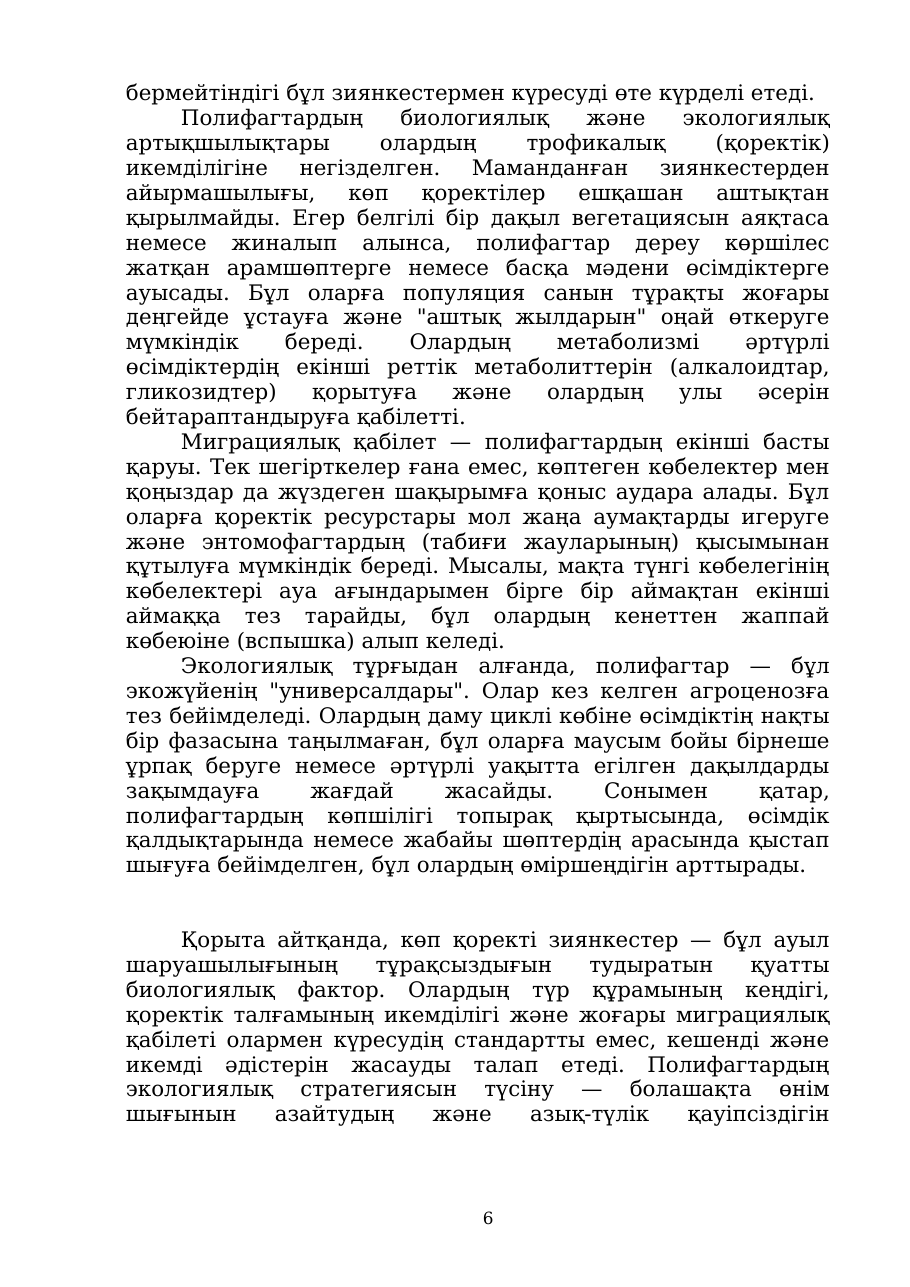 бермейтіндігі бұл зиянкестермен күресуді өте күрделі етеді.

Полифагтардың биологиялық және экологиялық артықшылықтары олардың трофикалық (қоректік) икемділігіне негізделген. Маманданған зиянкестерден айырмашылығы, көп қоректілер ешқашан аштықтан қырылмайды. Егер белгілі бір дақыл вегетациясын аяқтаса немесе жиналып алынса, полифагтар дереу көршілес жатқан арамшөптерге немесе басқа мәдени өсімдіктерге ауысады. Бұл оларға популяция санын тұрақты жоғары деңгейде ұстауға және "аштық жылдарын" оңай өткеруге мүмкіндік береді. Олардың метаболизмі әртүрлі өсімдіктердің екінші реттік метаболиттерін (алкалоидтар, гликозидтер) қорытуға және олардың улы әсерін бейтараптандыруға қабілетті.

Миграциялық қабілет — полифагтардың екінші басты қаруы. Тек шегірткелер ғана емес, көптеген көбелектер мен қоңыздар да жүздеген шақырымға қоныс аудара алады. Бұл оларға қоректік ресурстары мол жаңа аумақтарды игеруге және энтомофагтардың (табиғи жауларының) қысымынан құтылуға мүмкіндік береді. Мысалы, мақта түнгі көбелегінің көбелектері ауа ағындарымен бірге бір аймақтан екінші аймаққа тез тарайды, бұл олардың кенеттен жаппай көбеюіне (вспышка) алып келеді.

Экологиялық тұрғыдан алғанда, полифагтар — бұл экожүйенің "универсалдары". Олар кез келген агроценозға тез бейімделеді. Олардың даму циклі көбіне өсімдіктің нақты бір фазасына таңылмаған, бұл оларға маусым бойы бірнеше ұрпақ беруге немесе әртүрлі уақытта егілген дақылдарды зақымдауға жағдай жасайды. Сонымен қатар, полифагтардың көпшілігі топырақ қыртысында, өсімдік қалдықтарында немесе жабайы шөптердің арасында қыстап шығуға бейімделген, бұл олардың өміршеңдігін арттырады.

Қорыта айтқанда, көп қоректі зиянкестер — бұл ауыл шаруашылығының тұрақсыздығын тудыратын қуатты биологиялық фактор. Олардың түр құрамының кеңдігі, қоректік талғамының икемділігі және жоғары миграциялық қабілеті олармен күресудің стандартты емес, кешенді және икемді әдістерін жасауды талап етеді. Полифагтардың экологиялық стратегиясын түсіну — болашақта өнім шығынын азайтудың және азық-түлік қауіпсіздігін

6